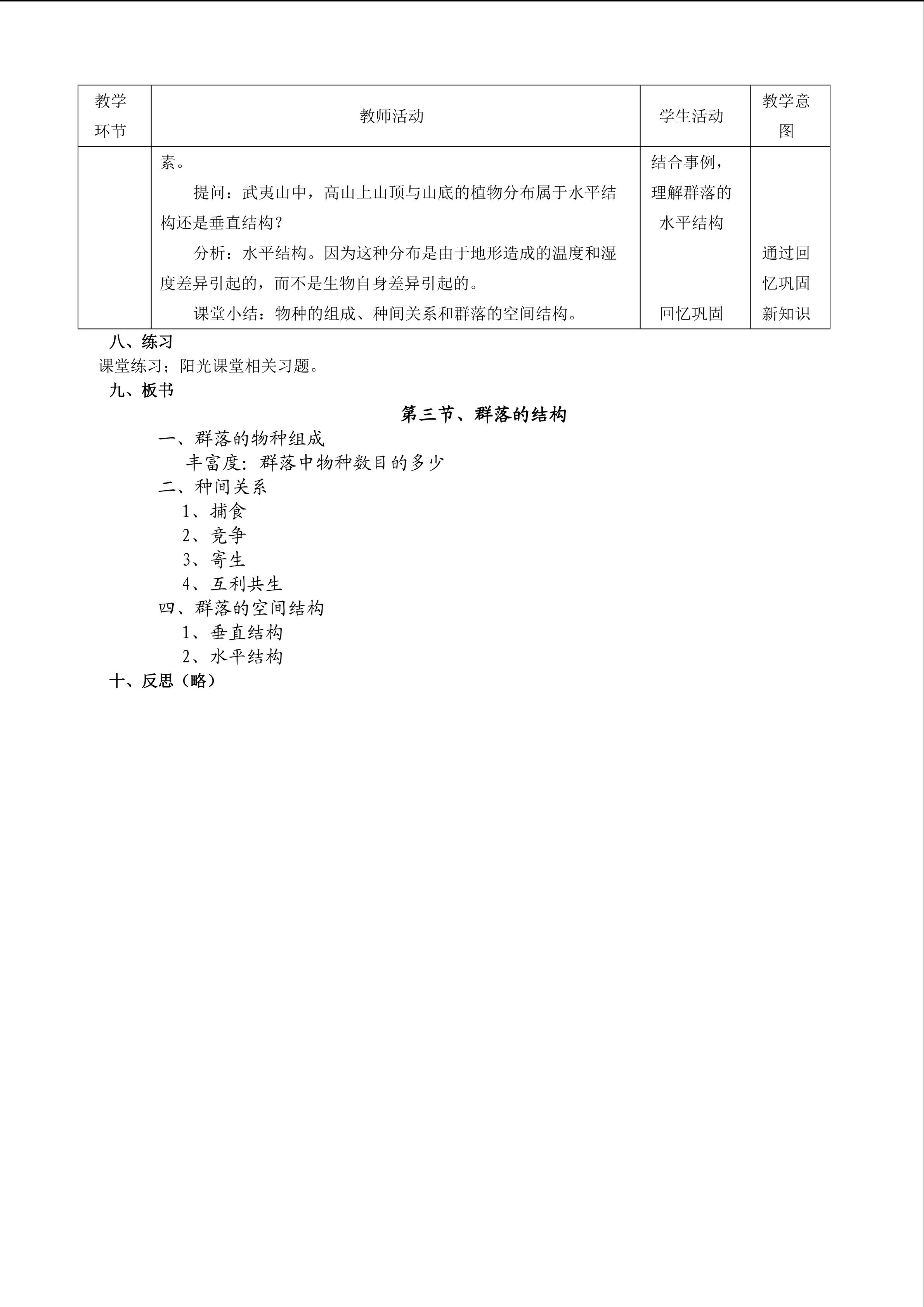 | 教学环节 | 教师活动 | 学生活动 | 教学意图 |
|---|---|---|---|
| | 素。<br>提问：武夷山中，高山上山顶与山底的植物分布属于水平结构还是垂直结构？<br>分析：水平结构。因为这种分布是由于地形造成的温度和湿度差异引起的，而不是生物自身差异引起的。<br>课堂小结：物种的组成、种间关系和群落的空间结构。 | 结合事例，理解群落的水平结构<br>回忆巩固 | 通过回忆巩固新知识 |

八、练习
课堂练习；阳光课堂相关习题。
九、板书
第三节、群落的结构
一、群落的物种组成
丰富度：群落中物种数目的多少
二、种间关系
1、捕食
2、竞争
3、寄生
4、互利共生
四、群落的空间结构
1、垂直结构
2、水平结构
十、反思（略）